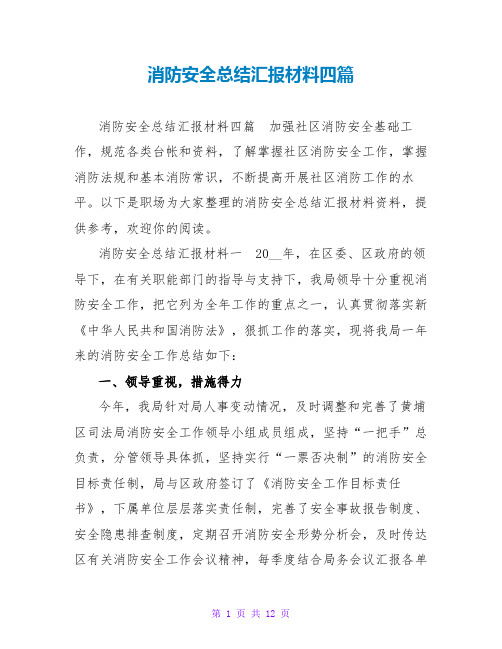 消防安全总结汇报材料四篇

消防安全总结汇报材料四篇　加强社区消防安全基础工作，规范各类台帐和资料，了解掌握社区消防安全工作，掌握消防法规和基本消防常识，不断提高开展社区消防工作的水平。以下是职场为大家整理的消防安全总结汇报材料资料，提供参考，欢迎你的阅读。

消防安全总结汇报材料一　20__年，在区委、区政府的领导下，在有关职能部门的指导与支持下，我局领导十分重视消防安全工作，把它列为全年工作的重点之一，认真贯彻落实新《中华人民共和国消防法》，狠抓工作的落实，现将我局一年来的消防安全工作总结如下：

一、领导重视，措施得力

今年，我局针对局人事变动情况，及时调整和完善了黄埔区司法局消防安全工作领导小组成员组成，坚持“一把手”总负责，分管领导具体抓，坚持实行“一票否决制”的消防安全目标责任制，局与区政府签订了《消防安全工作目标责任书》，下属单位层层落实责任制，完善了安全事故报告制度、安全隐患排查制度，定期召开消防安全形势分析会，及时传达区有关消防安全工作会议精神，每季度结合局务会议汇报各单

第 1 页 共 12 页